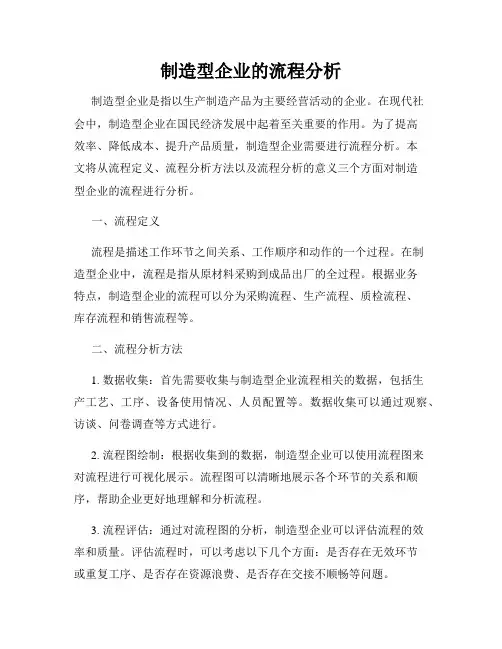 制造型企业的流程分析

制造型企业是指以生产制造产品为主要经营活动的企业。在现代社会中，制造型企业在国民经济发展中起着至关重要的作用。为了提高效率、降低成本、提升产品质量，制造型企业需要进行流程分析。本文将从流程定义、流程分析方法以及流程分析的意义三个方面对制造型企业的流程进行分析。

一、流程定义

流程是描述工作环节之间关系、工作顺序和动作的一个过程。在制造型企业中，流程是指从原材料采购到成品出厂的全过程。根据业务特点，制造型企业的流程可以分为采购流程、生产流程、质检流程、库存流程和销售流程等。

二、流程分析方法

1. 数据收集：首先需要收集与制造型企业流程相关的数据，包括生产工艺、工序、设备使用情况、人员配置等。数据收集可以通过观察、访谈、问卷调查等方式进行。

2. 流程图绘制：根据收集到的数据，制造型企业可以使用流程图来对流程进行可视化展示。流程图可以清晰地展示各个环节的关系和顺序，帮助企业更好地理解和分析流程。

3. 流程评估：通过对流程图的分析，制造型企业可以评估流程的效率和质量。评估流程时，可以考虑以下几个方面：是否存在无效环节或重复工序、是否存在资源浪费、是否存在交接不顺畅等问题。